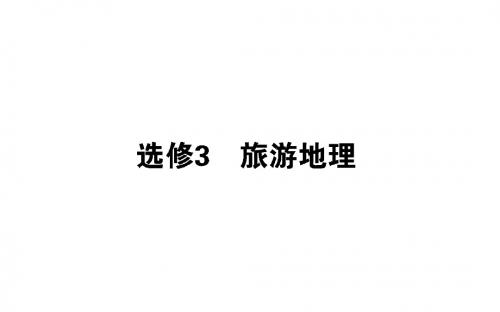 选修3　旅游地理